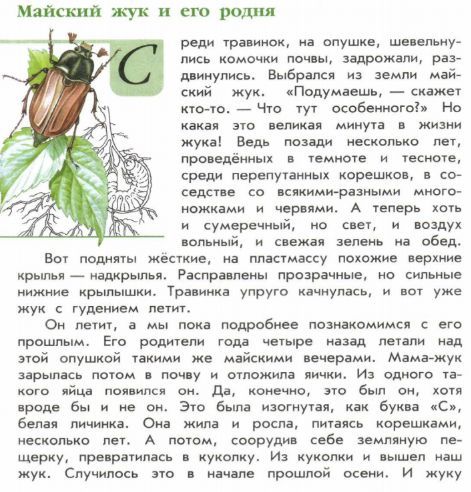 Майский жук и его родня

Среди травинок, на опушке, шевельнулись комочки почвы, задрожали, раздвинулись. Выбрался из земли майский жук. «Подумаешь, — скажет кто-то. — Что тут особенного?» Но какая это великая минута в жизни жука! Ведь позади несколько лет, проведённых в темноте и тесноте, среди перепутанных корешков, в соседстве со всякими-разными многоножками и червями. А теперь хоть и сумеречный, но свет, и воздух вольный, и свежая зелень на обед.

Вот подняты жёсткие, на пластмассу похожие верхние крылья — надкрылья. Расправлены прозрачные, но сильные нижние крылышки. Травинка упруго качнулась, и вот уже жук с гудением летит.

Он летит, а мы пока подробнее познакомимся с его прошлым. Его родители года четыре назад летали над этой опушкой такими же майскими вечерами. Мама-жук зарылась потом в почву и отложила яички. Из одного такого яйца появился он. Да, конечно, это был он, хотя вроде бы и не он. Это была изогнутая, как буква «С», белая личинка. Она жила и росла, питаясь корешками, несколько лет. А потом, соорудив себе земляную пещерку, превратилась в куколку. Из куколки и вышел наш жук. Случилось это в начале прошлой осени. И жуку